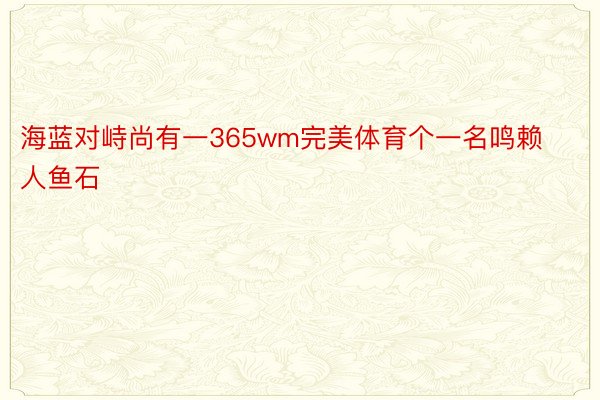 海蓝对峙尚有一365wm完美体育个一名鸣赖人鱼石